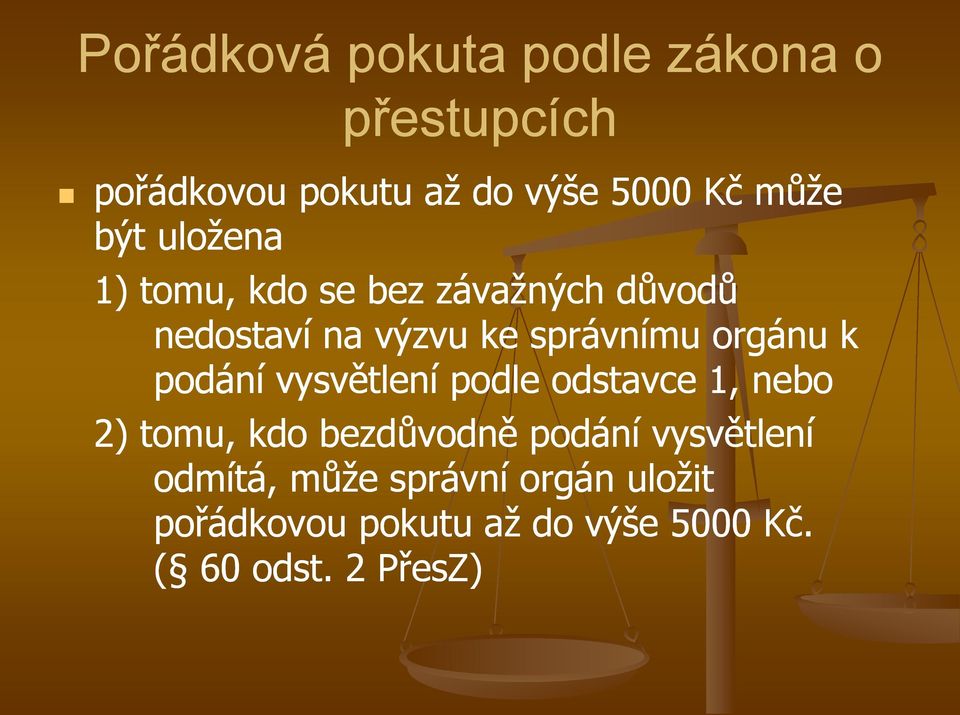 Pořádková pokuta podle zákona o přestupcích

pořádkovou pokutu až do výše 5000 Kč může být uložena

1) tomu, kdo se bez závažných důvodů nedostaví na výzvu ke správnímu orgánu k podání vysvětlení podle odstavce 1, nebo

2) tomu, kdo bezdůvodně podání vysvětlení odmítá, může správní orgán uložit pořádkovou pokutu až do výše 5000 Kč. (§ 60 odst. 2 PřesZ)